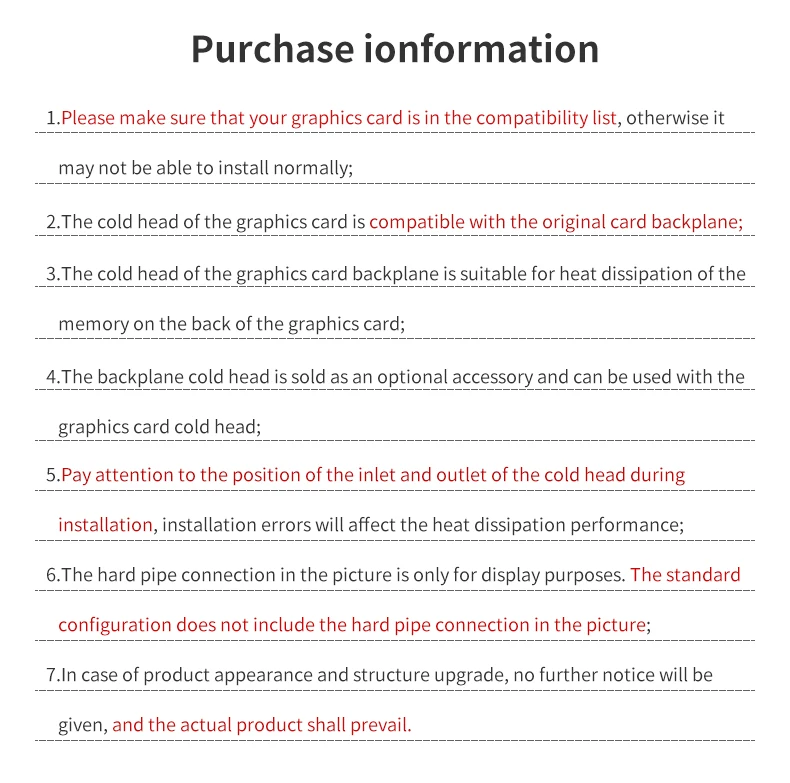 Purchase ionformation

1.Please make sure that your graphics card is in the compatibility list, otherwise it may not be able to install normally;

2.The cold head of the graphics card is compatible with the original card backplane;

3.The cold head of the graphics card backplane is suitable for heat dissipation of the memory on the back of the graphics card;

4.The backplane cold head is sold as an optional accessory and can be used with the graphics card cold head;

5.Pay attention to the position of the inlet and outlet of the cold head during installation, installation errors will affect the heat dissipation performance;

6.The hard pipe connection in the picture is only for display purposes. The standard configuration does not include the hard pipe connection in the picture;

7.In case of product appearance and structure upgrade, no further notice will be given, and the actual product shall prevail.